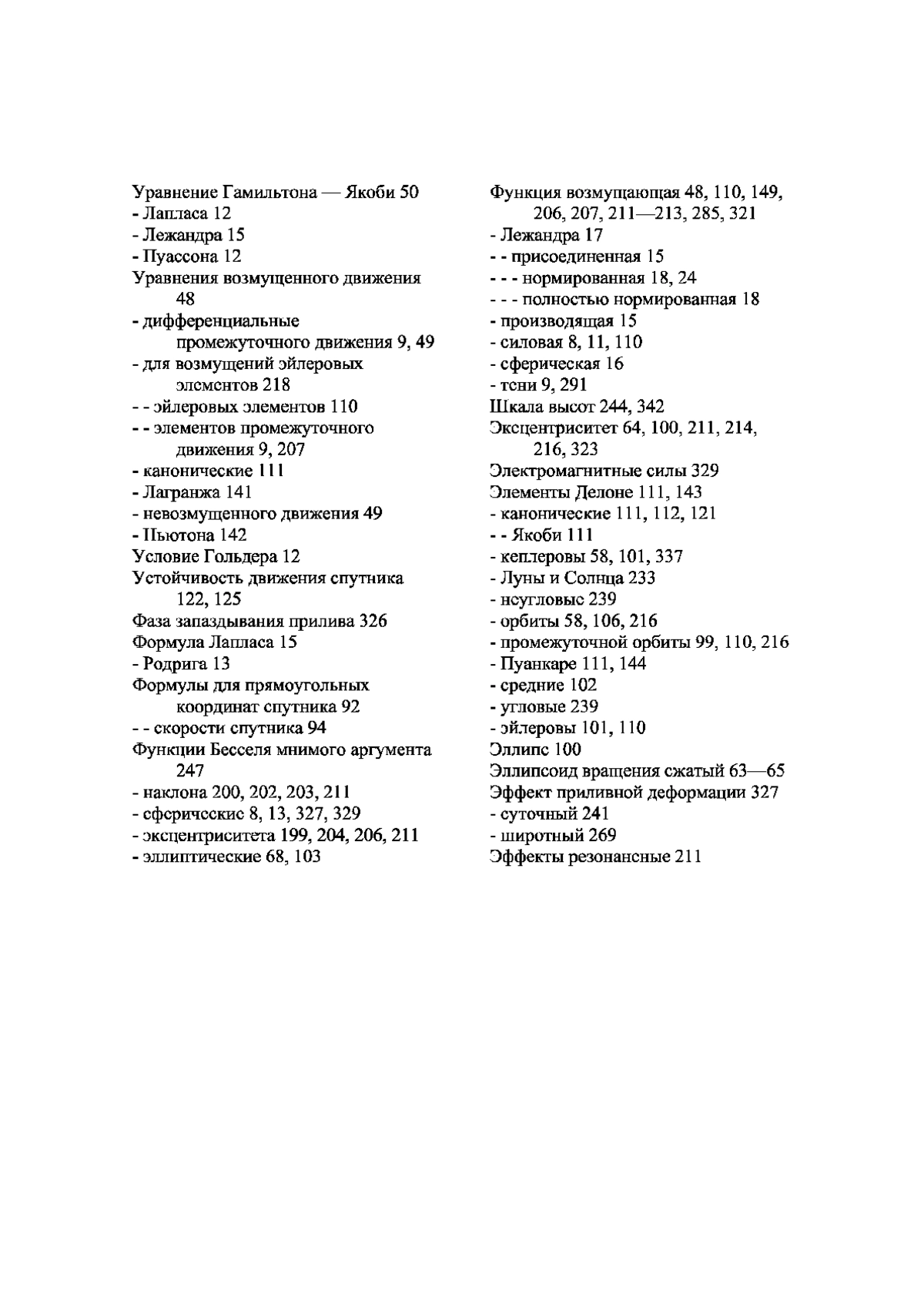 Уравнение Гамильтона — Якоби 50
- Лапласа 12
- Лежандра 15
- Пуассона 12
Уравнения возмущенного движения 48
- дифференциальные промежуточного движения 9, 49
- для возмущений эйлеровых элементов 218
- - эйлеровых элементов 110
- - элементов промежуточного движения 9, 207
- канонические 111
- Лагранжа 141
- невозмущенного движения 49
- Ньютона 142
Условие Гольдера 12
Устойчивость движения спутника 122, 125
Фаза запаздывания прилива 326
Формула Лапласа 15
- Родрига 13
Формулы для прямоугольных координат спутника 92
- - скорости спутника 94
Функции Бесселя мнимого аргумента 247
- наклона 200, 202, 203, 211
- сферические 8, 13, 327, 329
- эксцентриситета 199, 204, 206, 211
- эллиптические 68, 103

Функция возмущающая 48, 110, 149, 206, 207, 211—213, 285, 321
- Лежандра 17
- - присоединенная 15
- - - нормированная 18, 24
- - - полностью нормированная 18
- производящая 15
- силовая 8, 11, 110
- сферическая 16
- тени 9, 291
Шкала высот 244, 342
Эксцентриситет 64, 100, 211, 214, 216, 323
Электромагнитные силы 329
Элементы Делоне 111, 143
- канонические 111, 112, 121
- - Якоби 111
- кеплеровы 58, 101, 337
- Луны и Солнца 233
- неугловые 239
- орбиты 58, 106, 216
- промежуточной орбиты 99, 110, 216
- Пуанкаре 111, 144
- средние 102
- угловые 239
- эйлеровы 101, 110
Эллипс 100
Эллипсоид вращения сжатый 63—65
Эффект приливной деформации 327
- суточный 241
- широтный 269
Эффекты резонансные 211